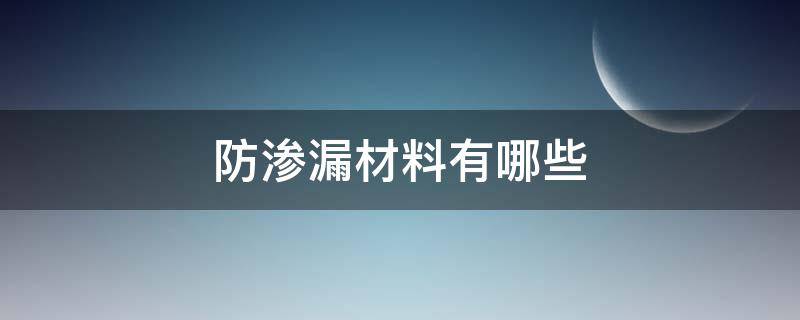 防渗漏材料有哪些